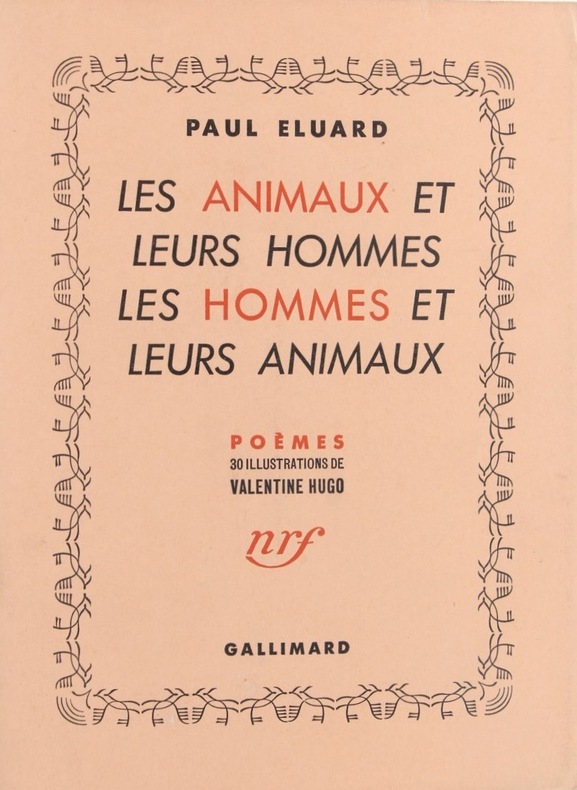 PAUL ELUARD

LES ANIMAUX ET LEURS HOMMES LES HOMMES ET LEURS ANIMAUX

POÈMES
30 ILLUSTRATIONS DE
VALENTINE HUGO

nrf

GALLIMARD